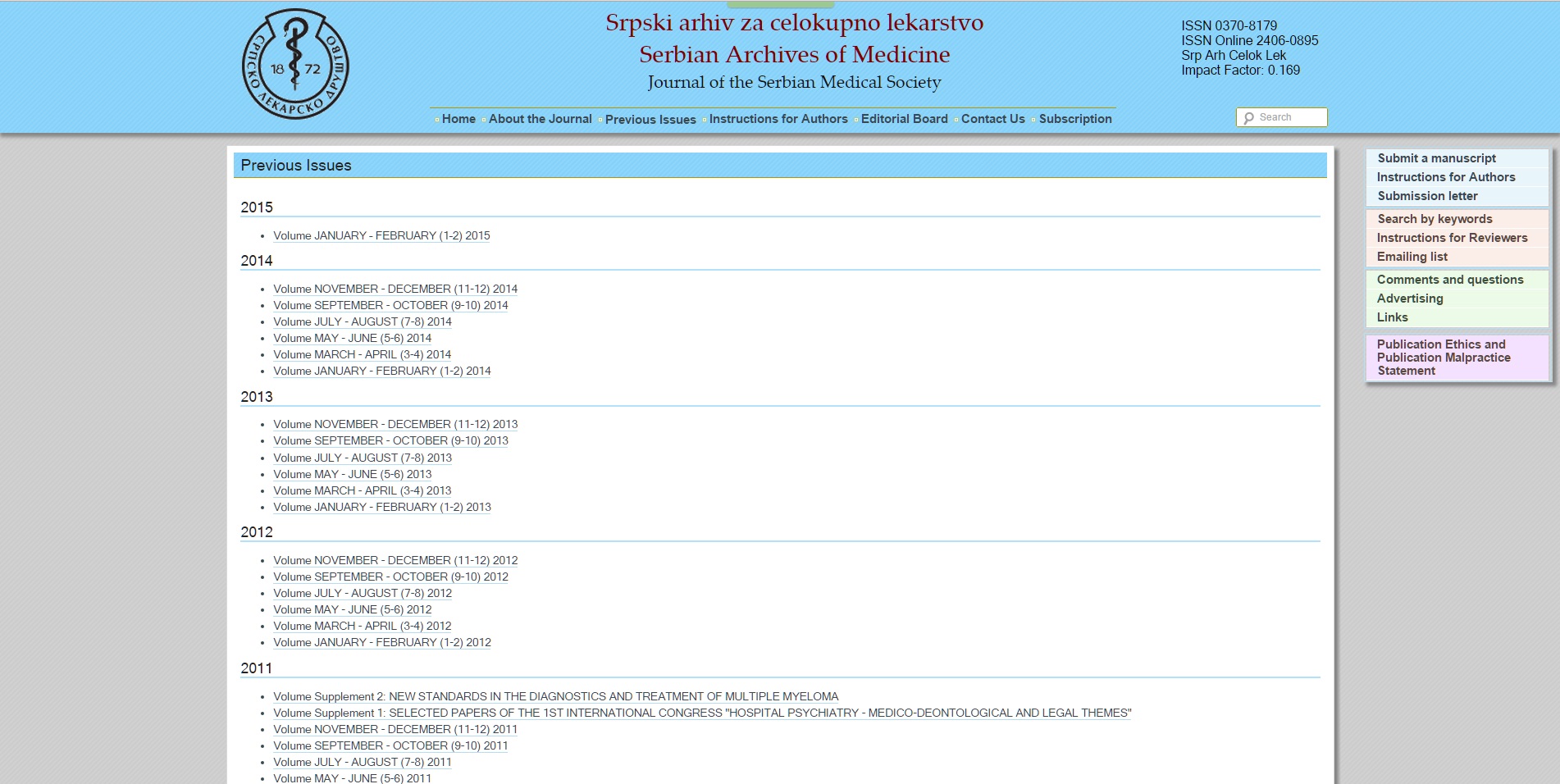 СРПСКО ЛЕКАРСКО ДРУШТВО
18 72

Srpski arhiv za celokupno lekarstvo
Serbian Archives of Medicine
Journal of the Serbian Medical Society

ISSN 0370-8179
ISSN Online 2406-0895
Srp Arh Celok Lek
Impact Factor: 0.169

Home About the Journal Previous Issues Instructions for Authors Editorial Board Contact Us Subscription

Search

Previous Issues

2015

- Volume JANUARY - FEBRUARY (1-2) 2015

2014

- Volume NOVEMBER - DECEMBER (11-12) 2014
- Volume SEPTEMBER - OCTOBER (9-10) 2014
- Volume JULY - AUGUST (7-8) 2014
- Volume MAY - JUNE (5-6) 2014
- Volume MARCH - APRIL (3-4) 2014
- Volume JANUARY - FEBRUARY (1-2) 2014

2013

- Volume NOVEMBER - DECEMBER (11-12) 2013
- Volume SEPTEMBER - OCTOBER (9-10) 2013
- Volume JULY - AUGUST (7-8) 2013
- Volume MAY - JUNE (5-6) 2013
- Volume MARCH - APRIL (3-4) 2013
- Volume JANUARY - FEBRUARY (1-2) 2013

2012

- Volume NOVEMBER - DECEMBER (11-12) 2012
- Volume SEPTEMBER - OCTOBER (9-10) 2012
- Volume JULY - AUGUST (7-8) 2012
- Volume MAY - JUNE (5-6) 2012
- Volume MARCH - APRIL (3-4) 2012
- Volume JANUARY - FEBRUARY (1-2) 2012

2011

- Volume Supplement 2: NEW STANDARDS IN THE DIAGNOSTICS AND TREATMENT OF MULTIPLE MYELOMA
- Volume Supplement 1: SELECTED PAPERS OF THE 1ST INTERNATIONAL CONGRESS "HOSPITAL PSYCHIATRY - MEDICO-DEONTOLOGICAL AND LEGAL THEMES"
- Volume NOVEMBER - DECEMBER (11-12) 2011
- Volume SEPTEMBER - OCTOBER (9-10) 2011
- Volume JULY - AUGUST (7-8) 2011
- Volume MAY - JUNE (5-6) 2011

Submit a manuscript
Instructions for Authors
Submission letter
Search by keywords
Instructions for Reviewers
Emailing list
Comments and questions
Advertising
Links
Publication Ethics and Publication Malpractice Statement